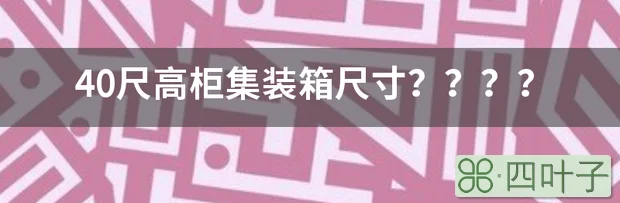 40尺高柜集装箱尺寸？？？？

·四叶子